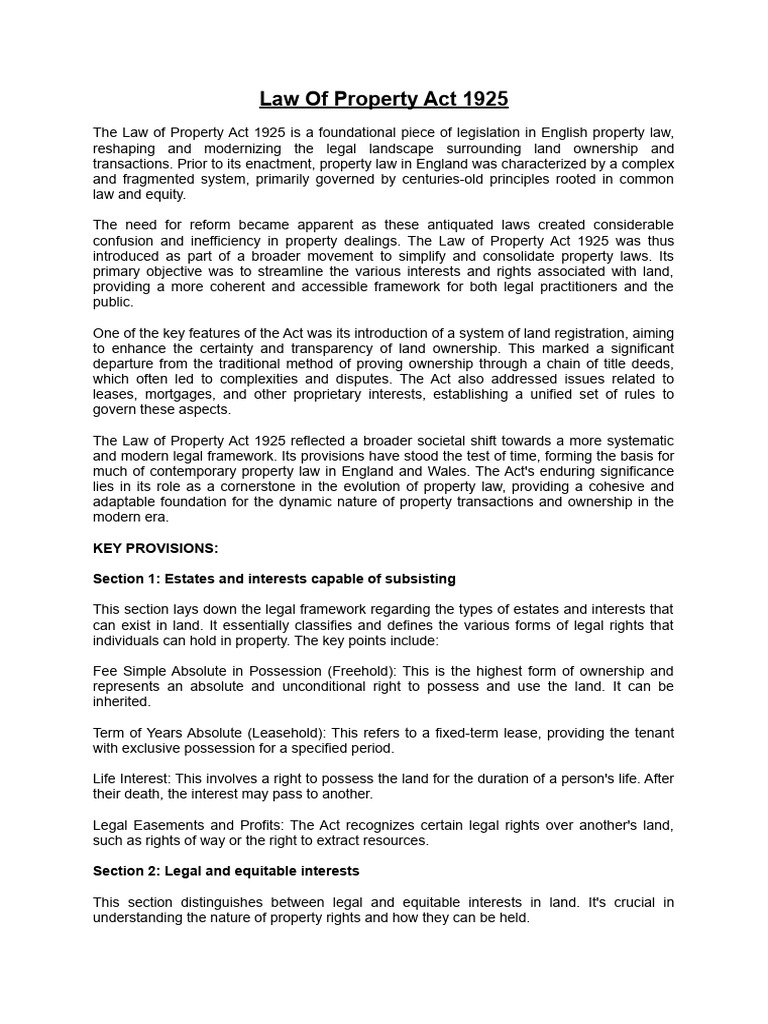 Law Of Property Act 1925

The Law of Property Act 1925 is a foundational piece of legislation in English property law, reshaping and modernizing the legal landscape surrounding land ownership and transactions. Prior to its enactment, property law in England was characterized by a complex and fragmented system, primarily governed by centuries-old principles rooted in common law and equity.

The need for reform became apparent as these antiquated laws created considerable confusion and inefficiency in property dealings. The Law of Property Act 1925 was thus introduced as part of a broader movement to simplify and consolidate property laws. Its primary objective was to streamline the various interests and rights associated with land, providing a more coherent and accessible framework for both legal practitioners and the public.

One of the key features of the Act was its introduction of a system of land registration, aiming to enhance the certainty and transparency of land ownership. This marked a significant departure from the traditional method of proving ownership through a chain of title deeds, which often led to complexities and disputes. The Act also addressed issues related to leases, mortgages, and other proprietary interests, establishing a unified set of rules to govern these aspects.

The Law of Property Act 1925 reflected a broader societal shift towards a more systematic and modern legal framework. Its provisions have stood the test of time, forming the basis for much of contemporary property law in England and Wales. The Act's enduring significance lies in its role as a cornerstone in the evolution of property law, providing a cohesive and adaptable foundation for the dynamic nature of property transactions and ownership in the modern era.

KEY PROVISIONS:

Section 1: Estates and interests capable of subsisting

This section lays down the legal framework regarding the types of estates and interests that can exist in land. It essentially classifies and defines the various forms of legal rights that individuals can hold in property. The key points include:

Fee Simple Absolute in Possession (Freehold): This is the highest form of ownership and represents an absolute and unconditional right to possess and use the land. It can be inherited.

Term of Years Absolute (Leasehold): This refers to a fixed-term lease, providing the tenant with exclusive possession for a specified period.

Life Interest: This involves a right to possess the land for the duration of a person's life. After their death, the interest may pass to another.

Legal Easements and Profits: The Act recognizes certain legal rights over another's land, such as rights of way or the right to extract resources.

Section 2: Legal and equitable interests

This section distinguishes between legal and equitable interests in land. It's crucial in understanding the nature of property rights and how they can be held.